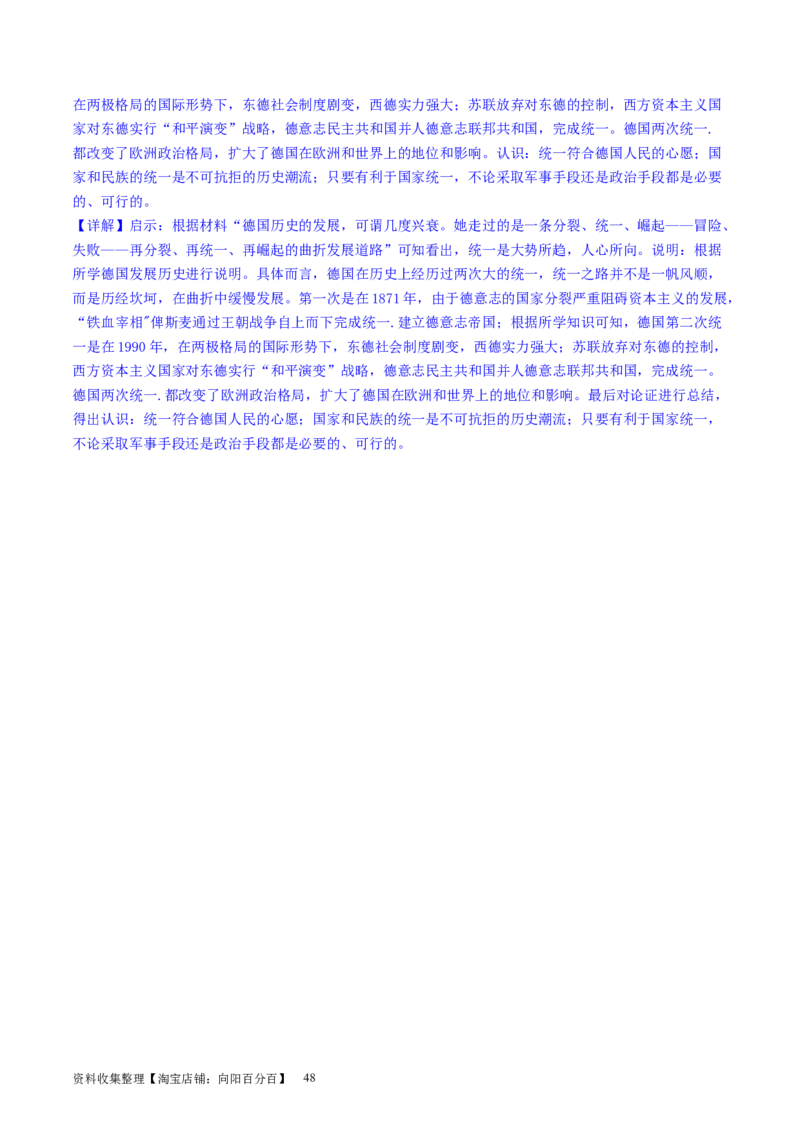 在两极格局的国际形势下，东德社会制度剧变，西德实力强大；苏联放弃对东德的控制，西方资本主义国家对东德实行“和平演变”战略，德意志民主共和国并人德意志联邦共和国，完成统一。德国两次统一.都改变了欧洲政治格局，扩大了德国在欧洲和世界上的地位和影响。认识：统一符合德国人民的心愿；国家和民族的统一是不可抗拒的历史潮流；只要有利于国家统一，不论采取军事手段还是政治手段都是必要的、可行的。

【详解】启示：根据材料“德国历史的发展，可谓几度兴衰。她走过的是一条分裂、统一、崛起——冒险、失败——再分裂、再统一、再崛起的曲折发展道路”可知看出，统一是大势所趋，人心所向。说明：根据所学德国发展历史进行说明。具体而言，德国在历史上经历过两次大的统一，统一之路并不是一帆风顺，而是历经坎坷，在曲折中缓慢发展。第一次是在1871年，由于德意志的国家分裂严重阻碍资本主义的发展，“铁血宰相"俾斯麦通过王朝战争自上而下完成统一.建立德意志帝国；根据所学知识可知，德国第二次统一是在1990年，在两极格局的国际形势下，东德社会制度剧变，西德实力强大；苏联放弃对东德的控制，西方资本主义国家对东德实行“和平演变”战略，德意志民主共和国并人德意志联邦共和国，完成统一。德国两次统一.都改变了欧洲政治格局，扩大了德国在欧洲和世界上的地位和影响。最后对论证进行总结，得出认识：统一符合德国人民的心愿；国家和民族的统一是不可抗拒的历史潮流；只要有利于国家统一，不论采取军事手段还是政治手段都是必要的、可行的。

资料收集整理【淘宝店铺：向阳百分百】 48